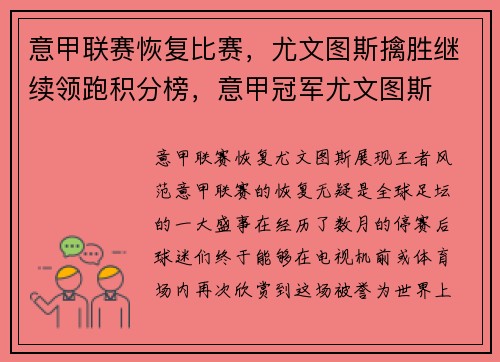 意甲联赛恢复比赛，尤文图斯擒胜继续领跑积分榜，意甲冠军尤文图斯

意甲联赛恢复尤文图斯展现王者风范意甲联赛的恢复无疑是全球足坛的一大盛事在经历了数月的停赛后球迷们终于能够在电视机前或体育场内再次欣赏到这场被誉为世界上